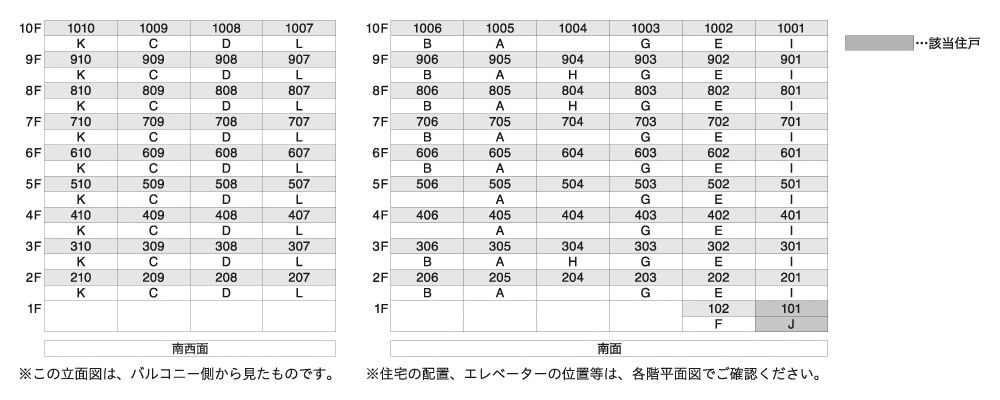 | | | | | |
|---|---|---|---|---|
| 10F | 1010 | 1009 | 1008 | 1007 |
| | K | C | D | L |
| 9F | 910 | 909 | 908 | 907 |
| | K | C | D | L |
| 8F | 810 | 809 | 808 | 807 |
| | K | C | D | L |
| 7F | 710 | 709 | 708 | 707 |
| | K | C | D | L |
| 6F | 610 | 609 | 608 | 607 |
| | K | C | D | L |
| 5F | 510 | 509 | 508 | 507 |
| | K | C | D | L |
| 4F | 410 | 409 | 408 | 407 |
| | K | C | D | L |
| 3F | 310 | 309 | 308 | 307 |
| | K | C | D | L |
| 2F | 210 | 209 | 208 | 207 |
| | K | C | D | L |
| 1F | | | | |

南西面

※この立面図は、バルコニー側から見たものです。

| | | | | | | |
|---|---|---|---|---|---|---|
| 10F | 1006 | 1005 | 1004 | 1003 | 1002 | 1001 |
| | B | A | | G | E | I |
| 9F | 906 | 905 | 904 | 903 | 902 | 901 |
| | B | A | H | G | E | I |
| 8F | 806 | 805 | 804 | 803 | 802 | 801 |
| | B | A | H | G | E | I |
| 7F | 706 | 705 | 704 | 703 | 702 | 701 |
| | B | A | | G | E | I |
| 6F | 606 | 605 | 604 | 603 | 602 | 601 |
| | B | A | | G | E | I |
| 5F | 506 | 505 | 504 | 503 | 502 | 501 |
| | | A | | G | E | I |
| 4F | 406 | 405 | 404 | 403 | 402 | 401 |
| | | A | | G | E | I |
| 3F | 306 | 305 | 304 | 303 | 302 | 301 |
| | B | A | H | G | E | I |
| 2F | 206 | 205 | 204 | 203 | 202 | 201 |
| | B | A | | G | E | I |
| 1F | | | | | 102 | 101 |
| | | | | | F | J |

南面

※住宅の配置、エレベーターの位置等は、各階平面図でご確認ください。

…該当住戸